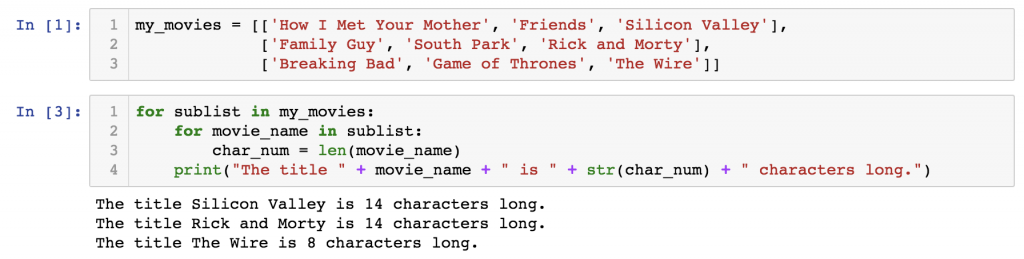 In [1]:
1 my_movies = [['How I Met Your Mother', 'Friends', 'Silicon Valley'],
2               ['Family Guy', 'South Park', 'Rick and Morty'],
3               ['Breaking Bad', 'Game of Thrones', 'The Wire']]

In [3]:
1 for sublist in my_movies:
2     for movie_name in sublist:
3         char_num = len(movie_name)
4     print("The title " + movie_name + " is " + str(char_num) + " characters long.")

The title Silicon Valley is 14 characters long.
The title Rick and Morty is 14 characters long.
The title The Wire is 8 characters long.